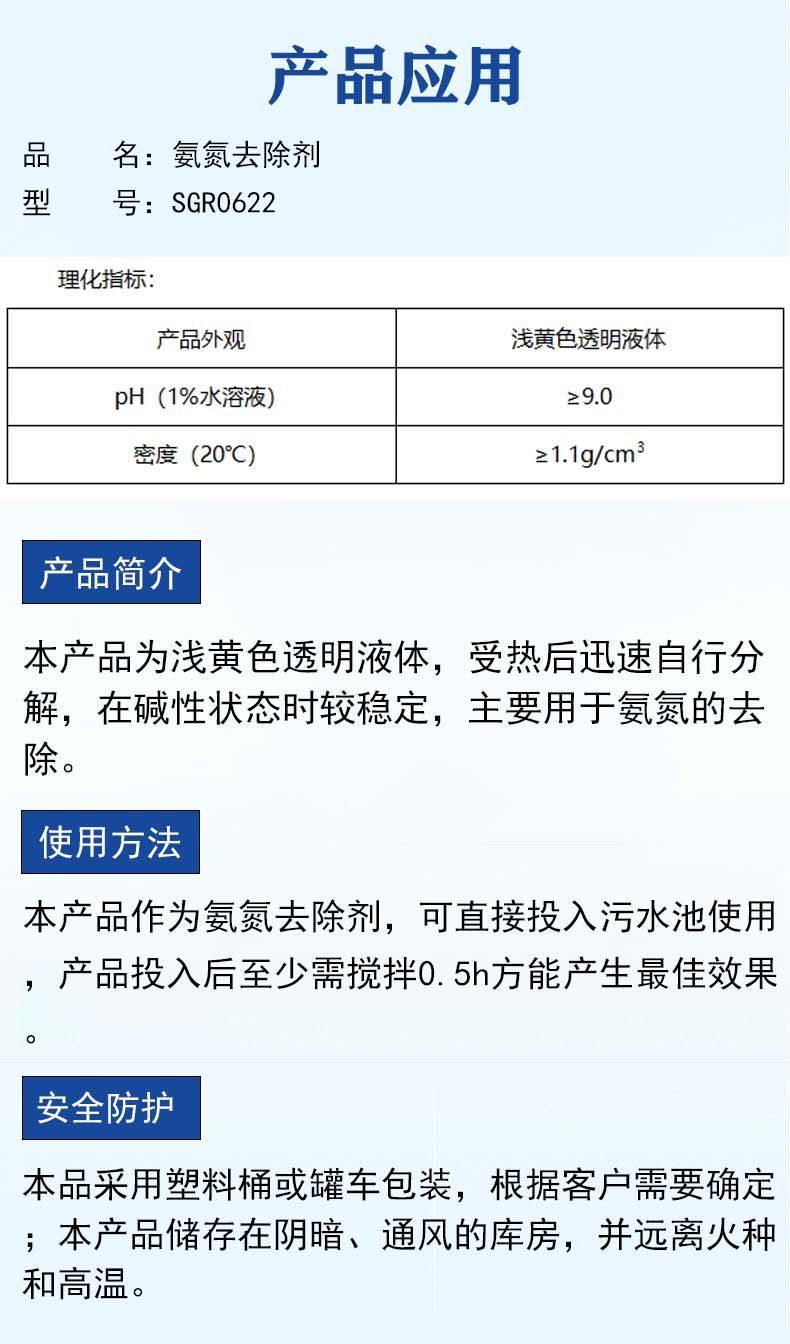 产品应用

品　　名：氨氮去除剂
型　　号：SGR0622

理化指标：

| 产品外观 | 浅黄色透明液体 |
|---|---|
| pH（1%水溶液） | ≥9.0 |
| 密度（20℃） | ≥1.1g/cm$^3$ |

产品简介

本产品为浅黄色透明液体，受热后迅速自行分解，在碱性状态时较稳定，主要用于氨氮的去除。

使用方法

本产品作为氨氮去除剂，可直接投入污水池使用，产品投入后至少需搅拌0.5h方能产生最佳效果。

安全防护

本品采用塑料桶或罐车包装，根据客户需要确定；本产品储存在阴暗、通风的库房，并远离火种和高温。